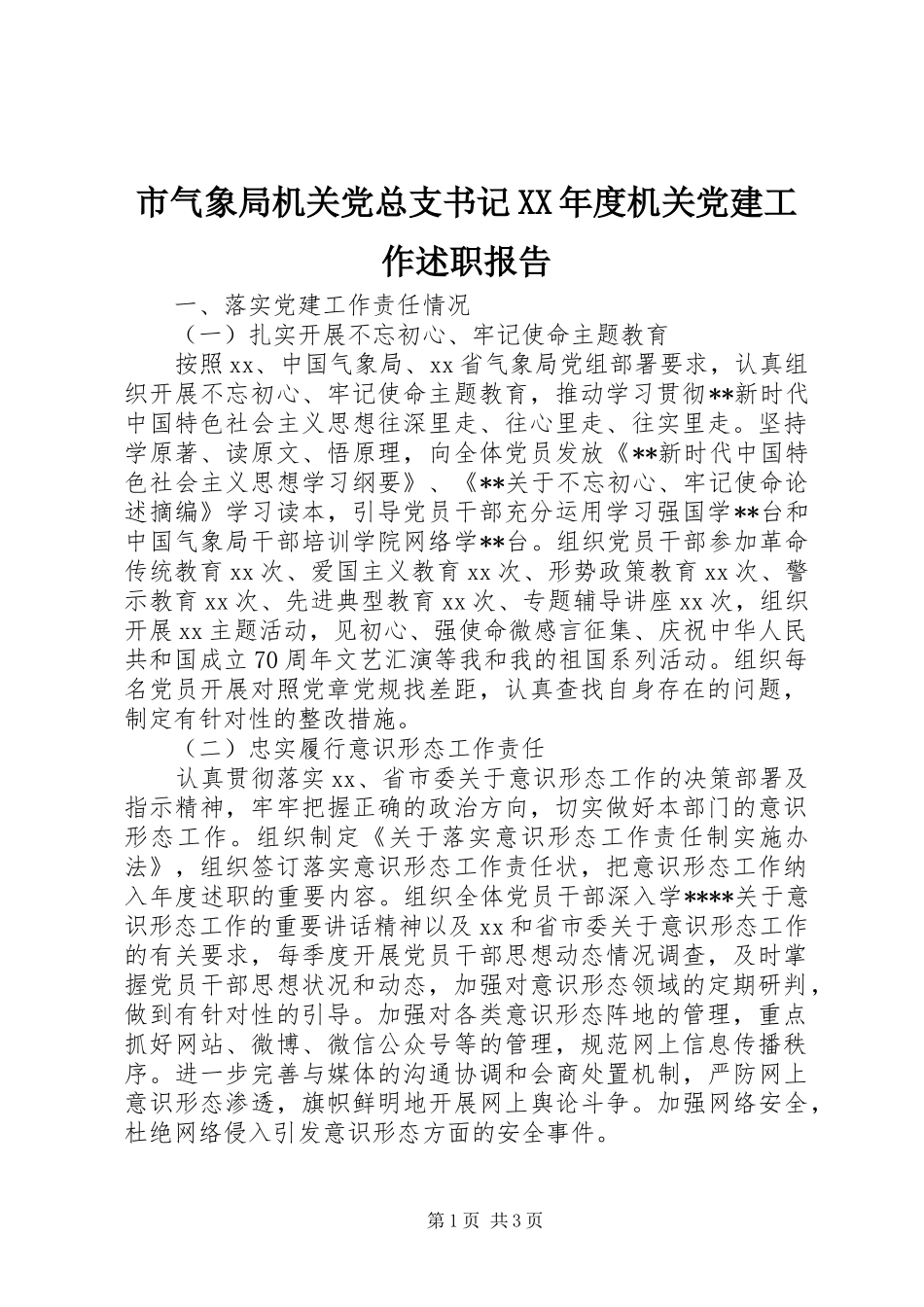 市气象局机关党总支书记XX年度机关党建工作述职报告

一、落实党建工作责任情况

（一）扎实开展不忘初心、牢记使命主题教育

按照xx、中国气象局、xx省气象局党组部署要求，认真组织开展不忘初心、牢记使命主题教育，推动学习贯彻**新时代中国特色社会主义思想往深里走、往心里走、往实里走。坚持学原著、读原文、悟原理，向全体党员发放《**新时代中国特色社会主义思想学习纲要》、《**关于不忘初心、牢记使命论述摘编》学习读本，引导党员干部充分运用学习强国学**台和中国气象局干部培训学院网络学**台。组织党员干部参加革命传统教育xx次、爱国主义教育xx次、形势政策教育xx次、警示教育xx次、先进典型教育xx次、专题辅导讲座xx次，组织开展xx主题活动，见初心、强使命微感言征集、庆祝中华人民共和国成立70周年文艺汇演等我和我的祖国系列活动。组织每名党员开展对照党章党规找差距，认真查找自身存在的问题，制定有针对性的整改措施。

（二）忠实履行意识形态工作责任

认真贯彻落实xx、省市委关于意识形态工作的决策部署及指示精神，牢牢把握正确的政治方向，切实做好本部门的意识形态工作。组织制定《关于落实意识形态工作责任制实施办法》，组织签订落实意识形态工作责任状，把意识形态工作纳入年度述职的重要内容。组织全体党员干部深入学****关于意识形态工作的重要讲话精神以及xx和省市委关于意识形态工作的有关要求，每季度开展党员干部思想动态情况调查，及时掌握党员干部思想状况和动态，加强对意识形态领域的定期研判，做到有针对性的引导。加强对各类意识形态阵地的管理，重点抓好网站、微博、微信公众号等的管理，规范网上信息传播秩序。进一步完善与媒体的沟通协调和会商处置机制，严防网上意识形态渗透，旗帜鲜明地开展网上舆论斗争。加强网络安全，杜绝网络侵入引发意识形态方面的安全事件。

第1页 共3页